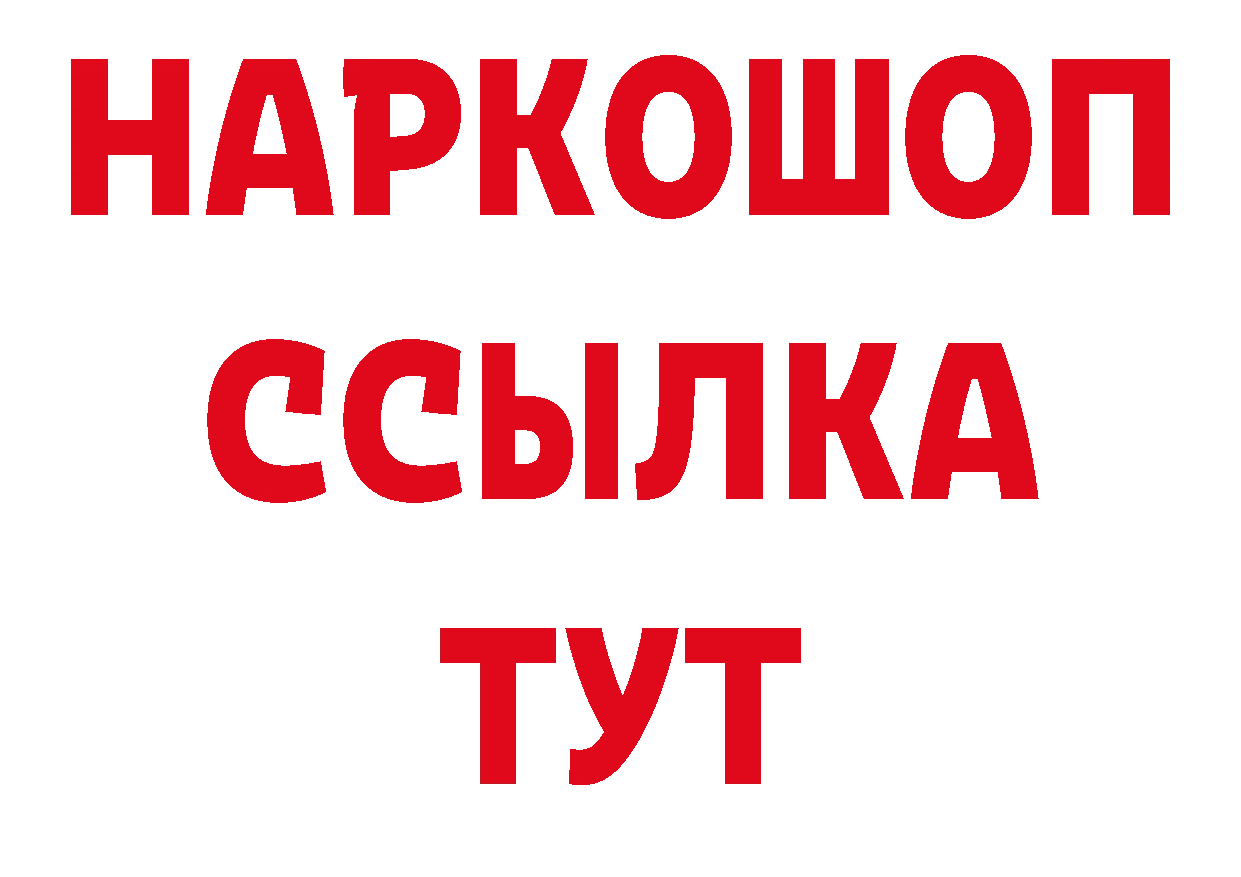 НАРКОШОП
ССЫЛКА
ТУТ